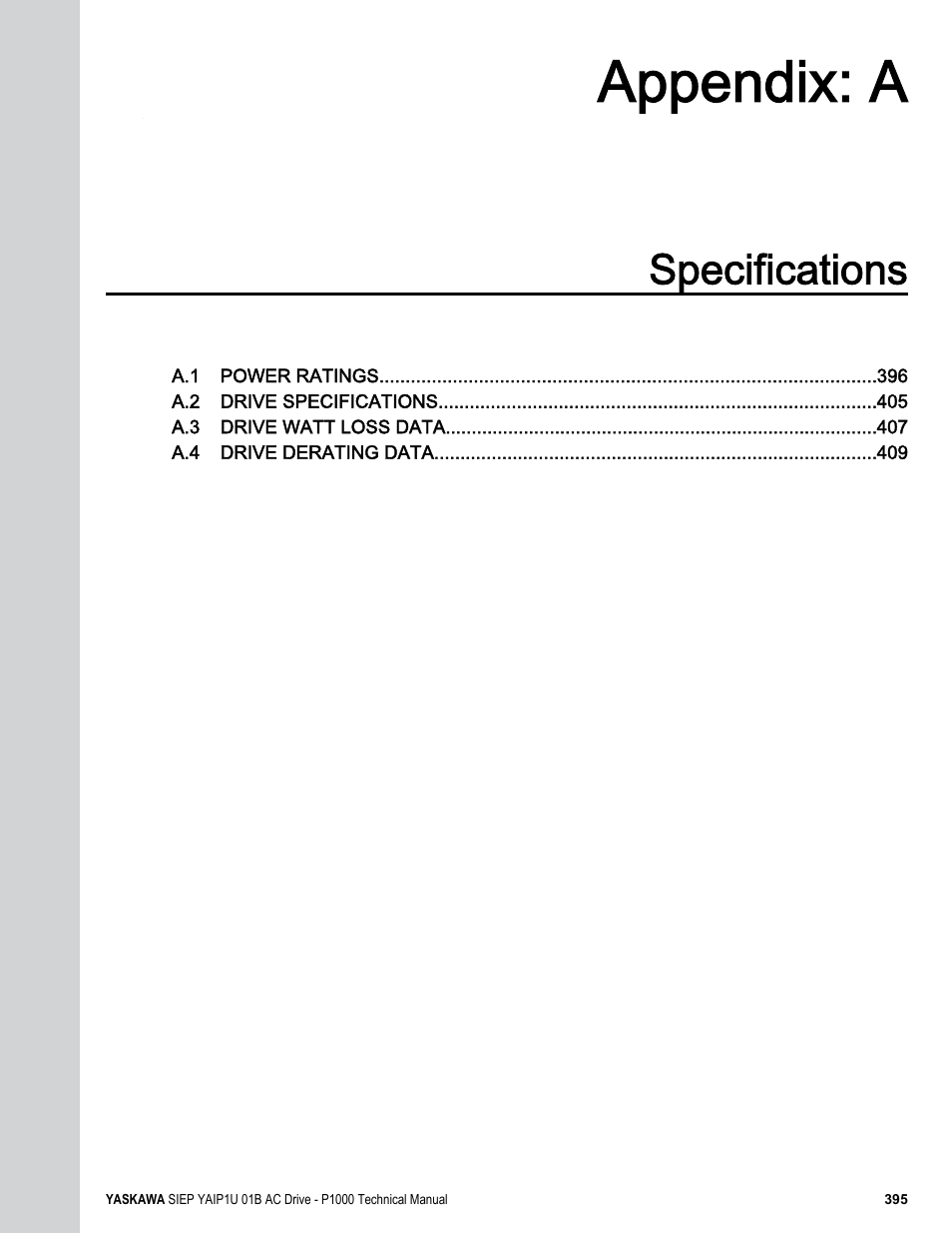 Appendix: A

Specifications

A.1 POWER RATINGS..............................................................................................396
A.2 DRIVE SPECIFICATIONS...................................................................................405
A.3 DRIVE WATT LOSS DATA..................................................................................407
A.4 DRIVE DERATING DATA....................................................................................409

YASKAWA SIEP YAIP1U 01B AC Drive - P1000 Technical Manual 395